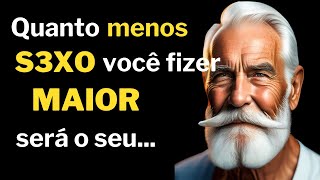 Quanto menos S3XO você fizer MAIOR será o seu...